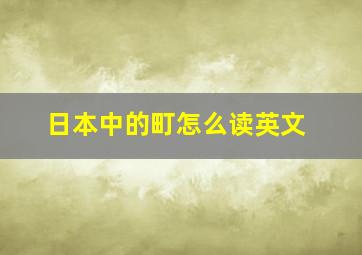 日本中的町怎么读英文